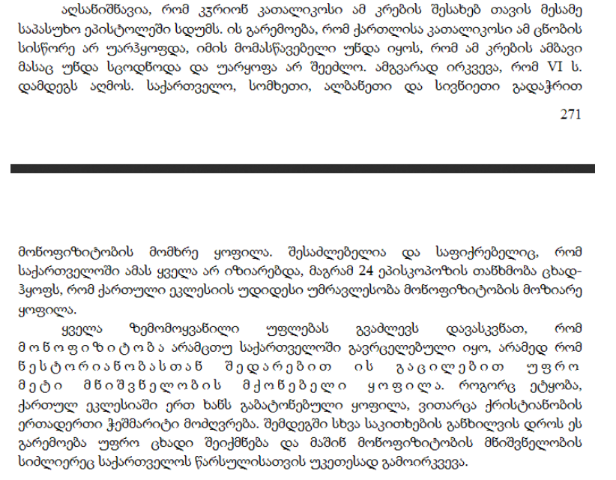 აღსანიშნავია, რომ კჳრიონ კათალიკოსი ამ კრების შესახებ თავის მესამე საპასუხო ეპისტოლეში სდუმს. ის გარემოება, რომ ქართლისა კათალიკოსი ამ ცნობის სისწორე არ უარჰყოფდა, იმის მომასწავებელი უნდა იყოს, რომ ამ კრების ამბავი მასაც უნდა სცოდნოდა და უარყოფა არ შეეძლო. ამგვარად ირკვევა, რომ VI ს. დამდეგს აღმოს. საქართველო, სომხეთი, ალბანეთი და სივნიეთი გადაჭრით

271

მონოფიზიტობის მომხრე ყოფილა. შესაძლებელია და საფიქრებელიც, რომ საქართველოში ამას ყველა არ იზიარებდა, მაგრამ 24 ეპისკოპოზის თანხმობა ცხად-ჰყოფს, რომ ქართული ეკლესიის უდიდესი უმრავლესობა მონოფიზიტობის მოზიარე ყოფილა.

ყველა ზემომოყვანილი უფლებას გვაძლევს დავასკვნათ, რომ მონოფიზიტობა არამცთუ საქართველოში გავრცელებული იყო, არამედ რომ ნესტორიანობასთან შედარებით ის გაცილებით უფრო მეტი მნიშვნელობის მქონებელი ყოფილა. როგორც ეტყობა, ქართულ ეკლესიაში ერთ ხანს გაბატონებული ყოფილა, ვითარცა ქრისტიანობის ერთადერთი ჭეშმარიტი მოძღვრება. შემდეგში სხვა საკითხების განხილვის დროს ეს გარემოება უფრო ცხადი შეიქმნება და მაშინ მონოფიზიტობის მნიშვნელობის სიძლიერეც საქართველოს წარსულისათვის უკეთესად გამოირკვევა.